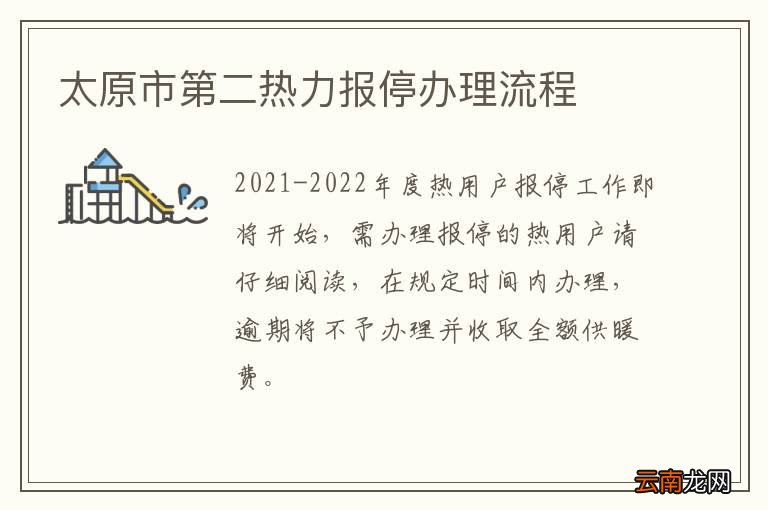 太原市第二热力报停办理流程

2021-2022年度热用户报停工作即将开始，需办理报停的热用户请仔细阅读，在规定时间内办理，逾期将不予办理并收取全额供暖费。

云南龙网